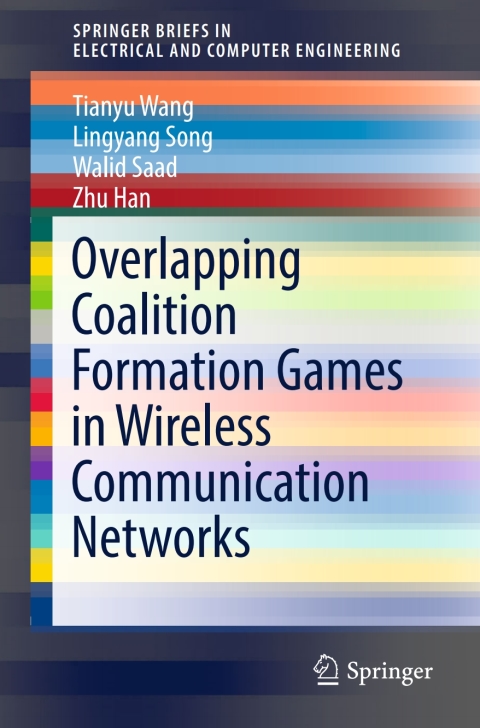 SPRINGER BRIEFS IN
ELECTRICAL AND COMPUTER ENGINEERING

Tianyu Wang
Lingyang Song
Walid Saad
Zhu Han

Overlapping Coalition Formation Games in Wireless Communication Networks

Springer